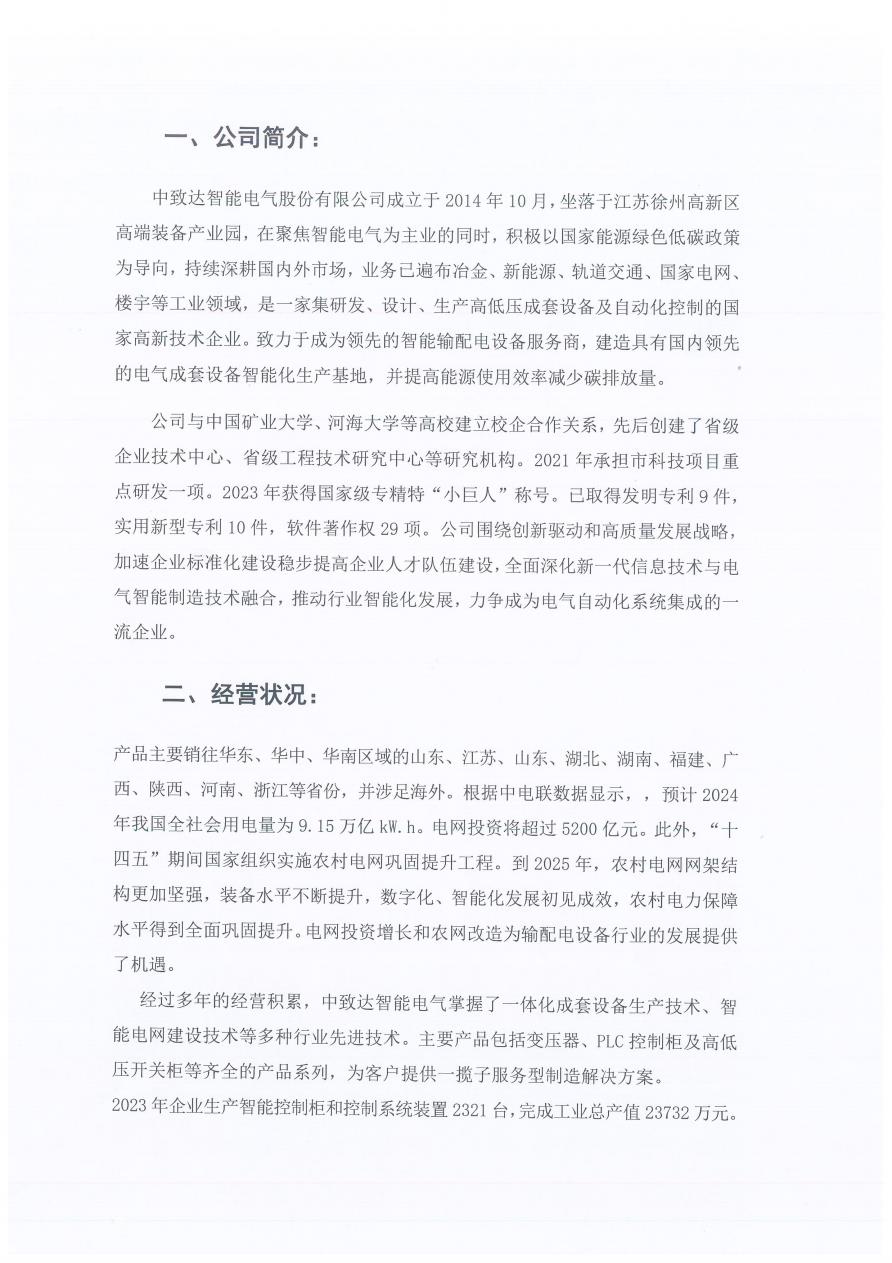 一、公司简介：

中致达智能电气股份有限公司成立于 2014 年 10 月，坐落于江苏徐州高新区高端装备产业园，在聚焦智能电气为主业的同时，积极以国家能源绿色低碳政策为导向，持续深耕国内外市场，业务已遍布冶金、新能源、轨道交通、国家电网、楼宇等工业领域，是一家集研发、设计、生产高低压成套设备及自动化控制的国家高新技术企业。致力于成为领先的智能输配电设备服务商，建造具有国内领先的电气成套设备智能化生产基地，并提高能源使用效率减少碳排放量。

公司与中国矿业大学、河海大学等高校建立校企合作关系，先后创建了省级企业技术中心、省级工程技术研究中心等研究机构。2021 年承担市科技项目重点研发一项。2023 年获得国家级专精特“小巨人”称号。已取得发明专利 9 件，实用新型专利 10 件，软件著作权 29 项。公司围绕创新驱动和高质量发展战略，加速企业标准化建设稳步提高企业人才队伍建设，全面深化新一代信息技术与电气智能制造技术融合，推动行业智能化发展，力争成为电气自动化系统集成的一流企业。

二、经营状况：

产品主要销往华东、华中、华南区域的山东、江苏、山东、湖北、湖南、福建、广西、陕西、河南、浙江等省份，并涉足海外。根据中电联数据显示，，预计 2024 年我国全社会用电量为 9.15 万亿 kW.h。电网投资将超过 5200 亿元。此外，“十四五”期间国家组织实施农村电网巩固提升工程。到 2025 年，农村电网网架结构更加坚强，装备水平不断提升，数字化、智能化发展初见成效，农村电力保障水平得到全面巩固提升。电网投资增长和农网改造为输配电设备行业的发展提供了机遇。

经过多年的经营积累，中致达智能电气掌握了一体化成套设备生产技术、智能电网建设技术等多种行业先进技术。主要产品包括变压器、PLC 控制柜及高低压开关柜等齐全的产品系列，为客户提供一揽子服务型制造解决方案。
2023 年企业生产智能控制柜和控制系统装置 2321 台，完成工业总产值 23732 万元。